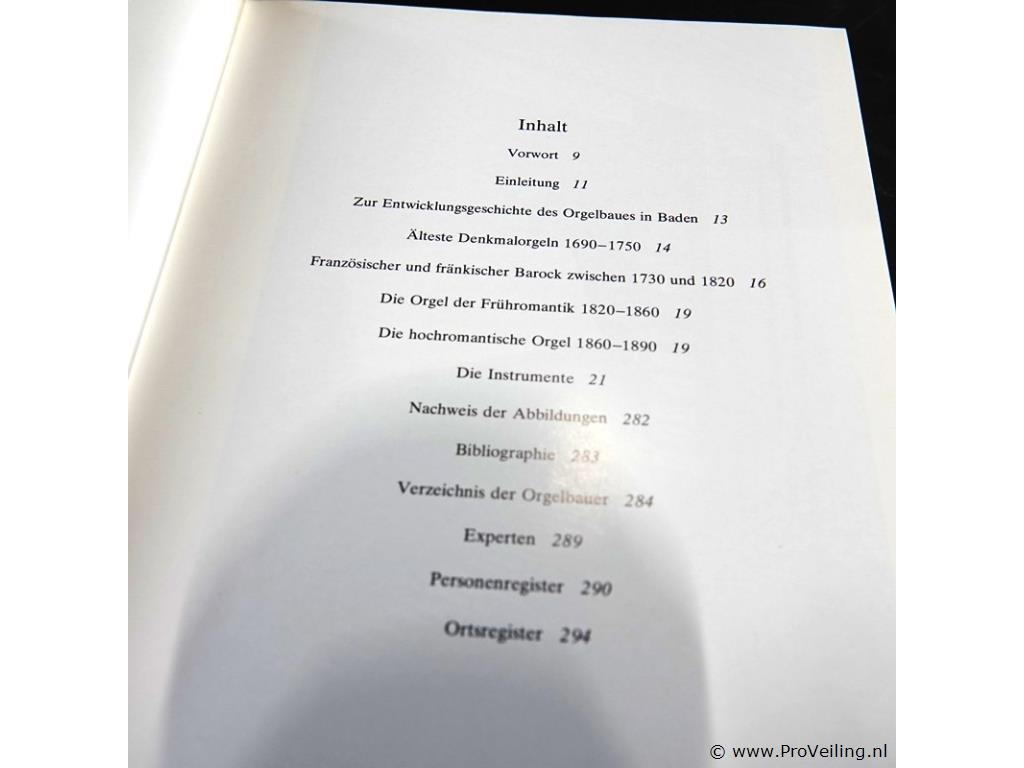 Inhalt

Vorwort 9

Einleitung 11

Zur Entwicklungsgeschichte des Orgelbaues in Baden 13

Älteste Denkmalorgeln 1690–1750 14

Französischer und fränkischer Barock zwischen 1730 und 1820 16

Die Orgel der Frühromantik 1820–1860 19

Die hochromantische Orgel 1860–1890 19

Die Instrumente 21

Nachweis der Abbildungen 282

Bibliographie 283

Verzeichnis der Orgelbauer 284

Experten 289

Personenregister 290

Ortsregister 294

© www.ProVeiling.nl